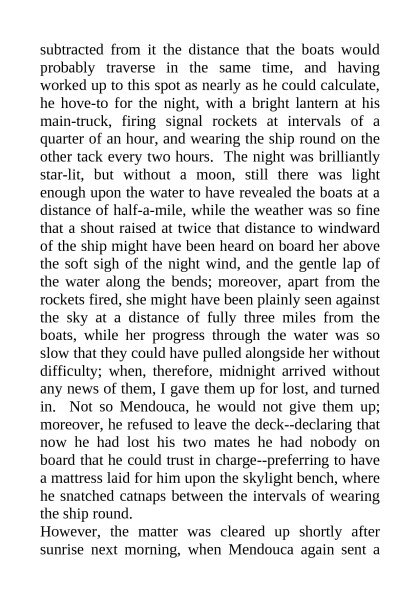 subtracted from it the distance that the boats would probably traverse in the same time, and having worked up to this spot as nearly as he could calculate, he hove-to for the night, with a bright lantern at his main-truck, firing signal rockets at intervals of a quarter of an hour, and wearing the ship round on the other tack every two hours. The night was brilliantly star-lit, but without a moon, still there was light enough upon the water to have revealed the boats at a distance of half-a-mile, while the weather was so fine that a shout raised at twice that distance to windward of the ship might have been heard on board her above the soft sigh of the night wind, and the gentle lap of the water along the bends; moreover, apart from the rockets fired, she might have been plainly seen against the sky at a distance of fully three miles from the boats, while her progress through the water was so slow that they could have pulled alongside her without difficulty; when, therefore, midnight arrived without any news of them, I gave them up for lost, and turned in. Not so Mendouca, he would not give them up; moreover, he refused to leave the deck--declaring that now he had lost his two mates he had nobody on board that he could trust in charge--preferring to have a mattress laid for him upon the skylight bench, where he snatched catnaps between the intervals of wearing the ship round.

However, the matter was cleared up shortly after sunrise next morning, when Mendouca again sent a